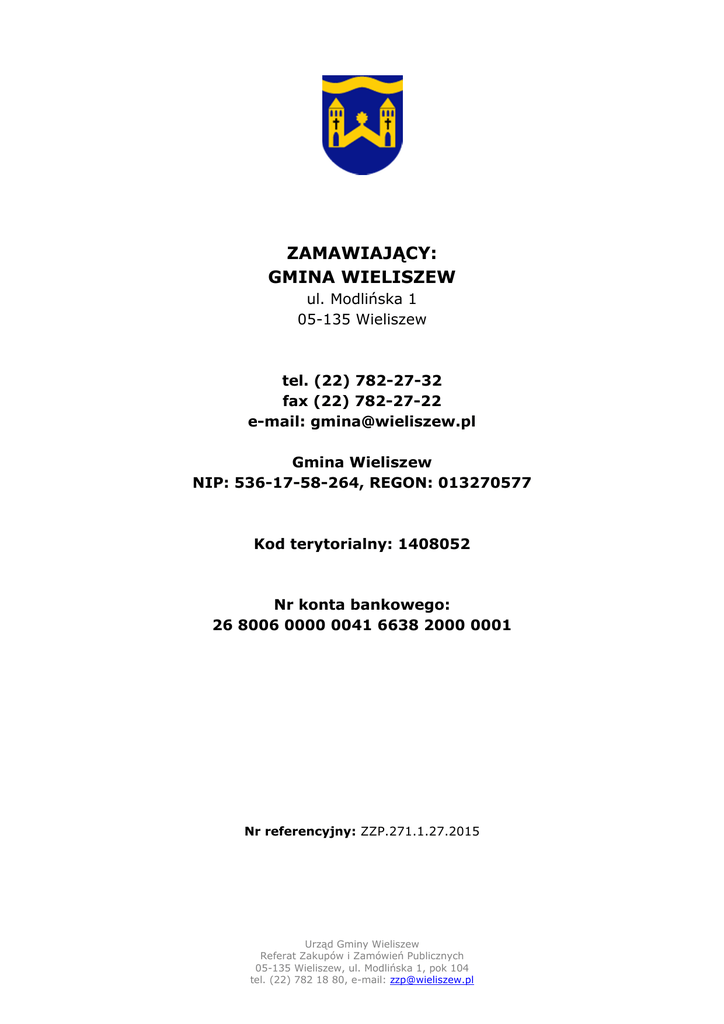 ZAMAWIAJĄCY:
GMINA WIELISZEW
ul. Modlińska 1
05-135 Wieliszew

tel. (22) 782-27-32
fax (22) 782-27-22
e-mail: gmina@wieliszew.pl

Gmina Wieliszew
NIP: 536-17-58-264, REGON: 013270577

Kod terytorialny: 1408052

Nr konta bankowego:
26 8006 0000 0041 6638 2000 0001

Nr referencyjny: ZZP.271.1.27.2015

Urząd Gminy Wieliszew
Referat Zakupów i Zamówień Publicznych
05-135 Wieliszew, ul. Modlińska 1, pok 104
tel. (22) 782 18 80, e-mail: zzp@wieliszew.pl